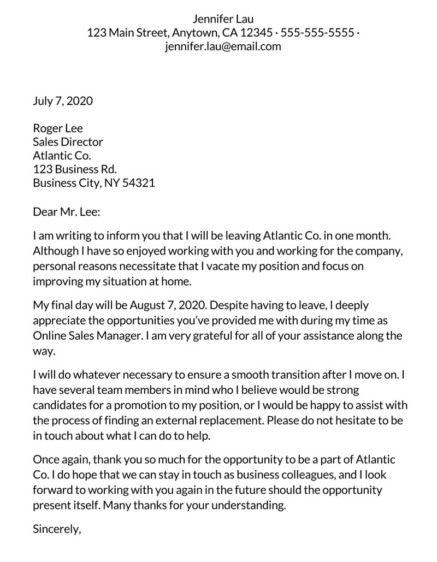 Jennifer Lau
123 Main Street, Anytown, CA 12345 · 555-555-5555 · jennifer.lau@email.com

July 7, 2020

Roger Lee
Sales Director
Atlantic Co.
123 Business Rd.
Business City, NY 54321

Dear Mr. Lee:

I am writing to inform you that I will be leaving Atlantic Co. in one month. Although I have so enjoyed working with you and working for the company, personal reasons necessitate that I vacate my position and focus on improving my situation at home.

My final day will be August 7, 2020. Despite having to leave, I deeply appreciate the opportunities you've provided me with during my time as Online Sales Manager. I am very grateful for all of your assistance along the way.

I will do whatever necessary to ensure a smooth transition after I move on. I have several team members in mind who I believe would be strong candidates for a promotion to my position, or I would be happy to assist with the process of finding an external replacement. Please do not hesitate to be in touch about what I can do to help.

Once again, thank you so much for the opportunity to be a part of Atlantic Co. I do hope that we can stay in touch as business colleagues, and I look forward to working with you again in the future should the opportunity present itself. Many thanks for your understanding.

Sincerely,